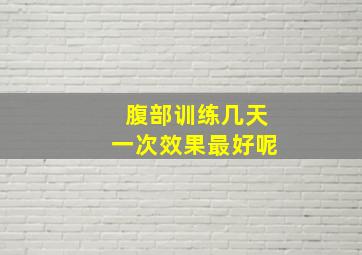 腹部训练几天
一次效果最好呢